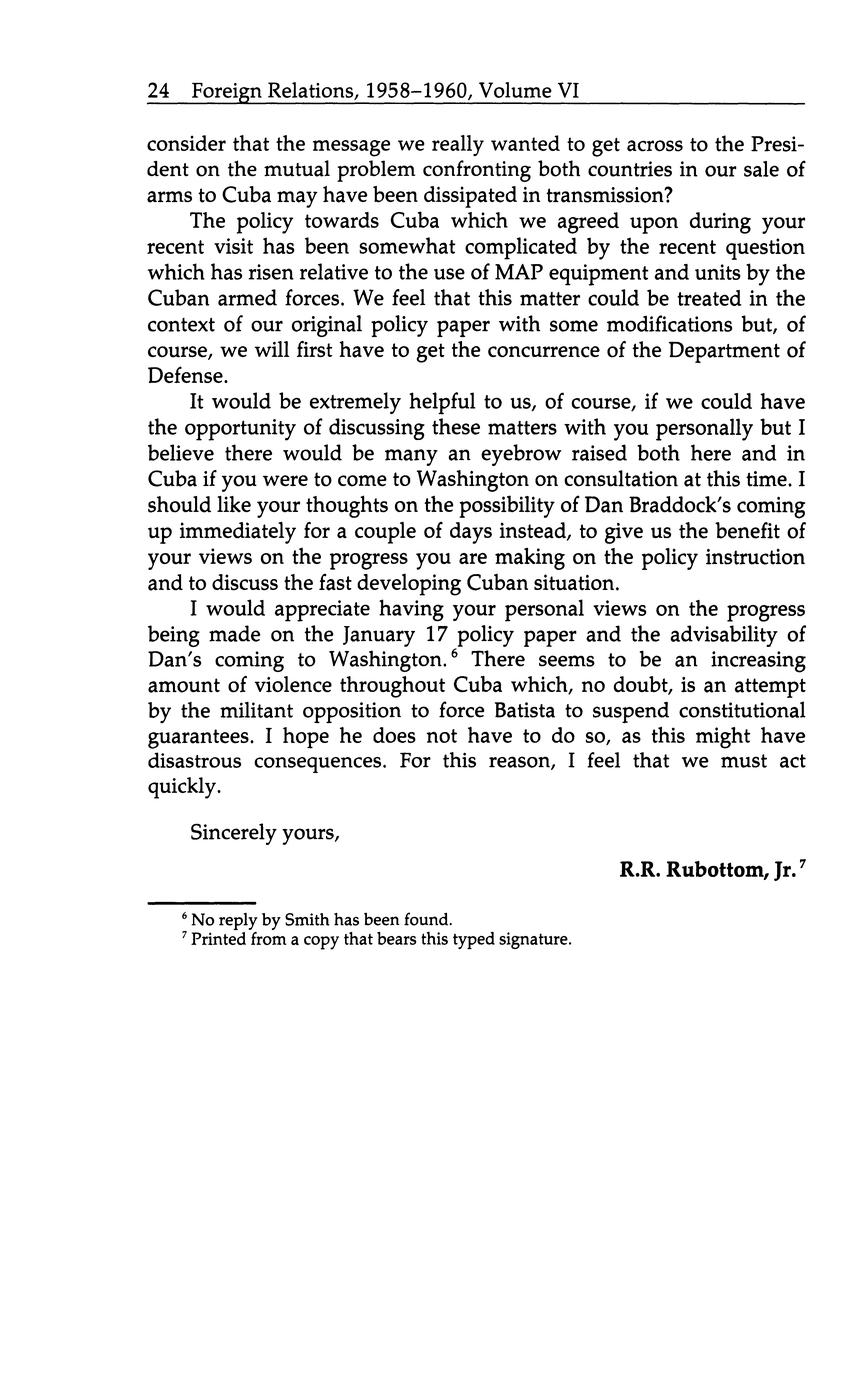 24 Foreign Relations, 1958–1960, Volume VI

consider that the message we really wanted to get across to the President on the mutual problem confronting both countries in our sale of arms to Cuba may have been dissipated in transmission?

The policy towards Cuba which we agreed upon during your recent visit has been somewhat complicated by the recent question which has risen relative to the use of MAP equipment and units by the Cuban armed forces. We feel that this matter could be treated in the context of our original policy paper with some modifications but, of course, we will first have to get the concurrence of the Department of Defense.

It would be extremely helpful to us, of course, if we could have the opportunity of discussing these matters with you personally but I believe there would be many an eyebrow raised both here and in Cuba if you were to come to Washington on consultation at this time. I should like your thoughts on the possibility of Dan Braddock's coming up immediately for a couple of days instead, to give us the benefit of your views on the progress you are making on the policy instruction and to discuss the fast developing Cuban situation.

I would appreciate having your personal views on the progress being made on the January 17 policy paper and the advisability of Dan's coming to Washington.$^6$ There seems to be an increasing amount of violence throughout Cuba which, no doubt, is an attempt by the militant opposition to force Batista to suspend constitutional guarantees. I hope he does not have to do so, as this might have disastrous consequences. For this reason, I feel that we must act quickly.

Sincerely yours,

R.R. Rubottom, Jr.$^7$

$^6$ No reply by Smith has been found.
$^7$ Printed from a copy that bears this typed signature.